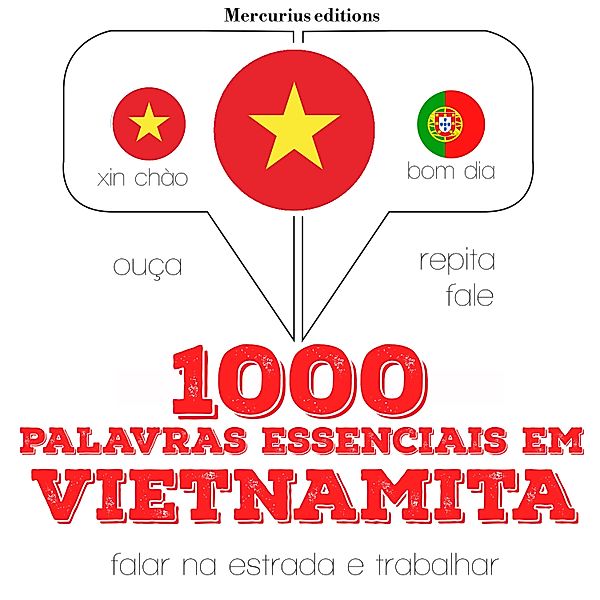 Mercurius editions

xin chào

bom dia

ouça

repita
fale

1000
PALAVRAS ESSENCIAIS EM
VIETNAMITA

falar na estrada e trabalhar